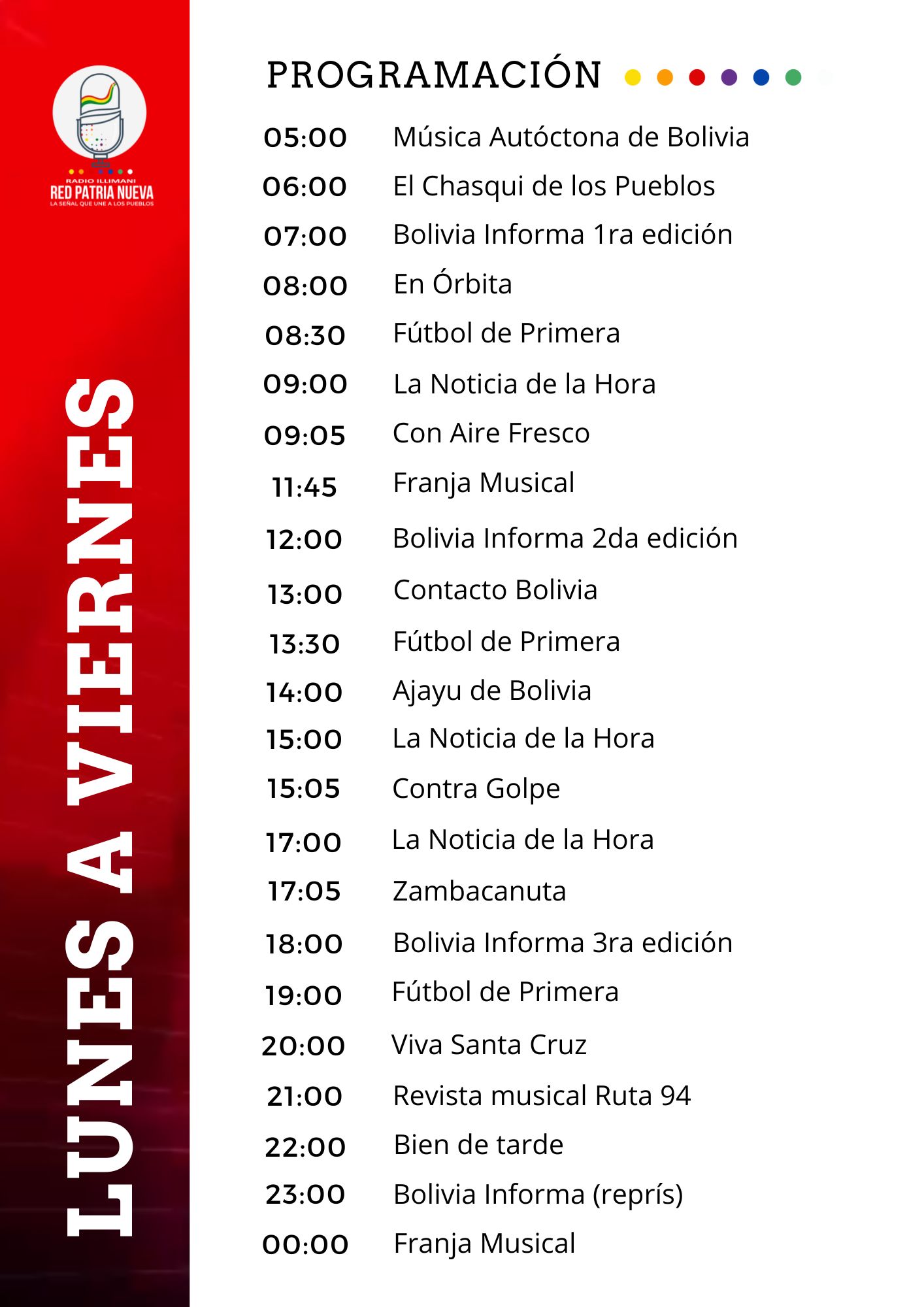 RADIO ILLIMANI
RED PATRIA NUEVA
LA SEÑAL QUE UNE A LOS PUEBLOS

LUNES A VIERNES

PROGRAMACIÓN

| | |
|---|---|
| 05:00 | Música Autóctona de Bolivia |
| 06:00 | El Chasqui de los Pueblos |
| 07:00 | Bolivia Informa 1ra edición |
| 08:00 | En Órbita |
| 08:30 | Fútbol de Primera |
| 09:00 | La Noticia de la Hora |
| 09:05 | Con Aire Fresco |
| 11:45 | Franja Musical |
| 12:00 | Bolivia Informa 2da edición |
| 13:00 | Contacto Bolivia |
| 13:30 | Fútbol de Primera |
| 14:00 | Ajayu de Bolivia |
| 15:00 | La Noticia de la Hora |
| 15:05 | Contra Golpe |
| 17:00 | La Noticia de la Hora |
| 17:05 | Zambacanuta |
| 18:00 | Bolivia Informa 3ra edición |
| 19:00 | Fútbol de Primera |
| 20:00 | Viva Santa Cruz |
| 21:00 | Revista musical Ruta 94 |
| 22:00 | Bien de tarde |
| 23:00 | Bolivia Informa (reprís) |
| 00:00 | Franja Musical |